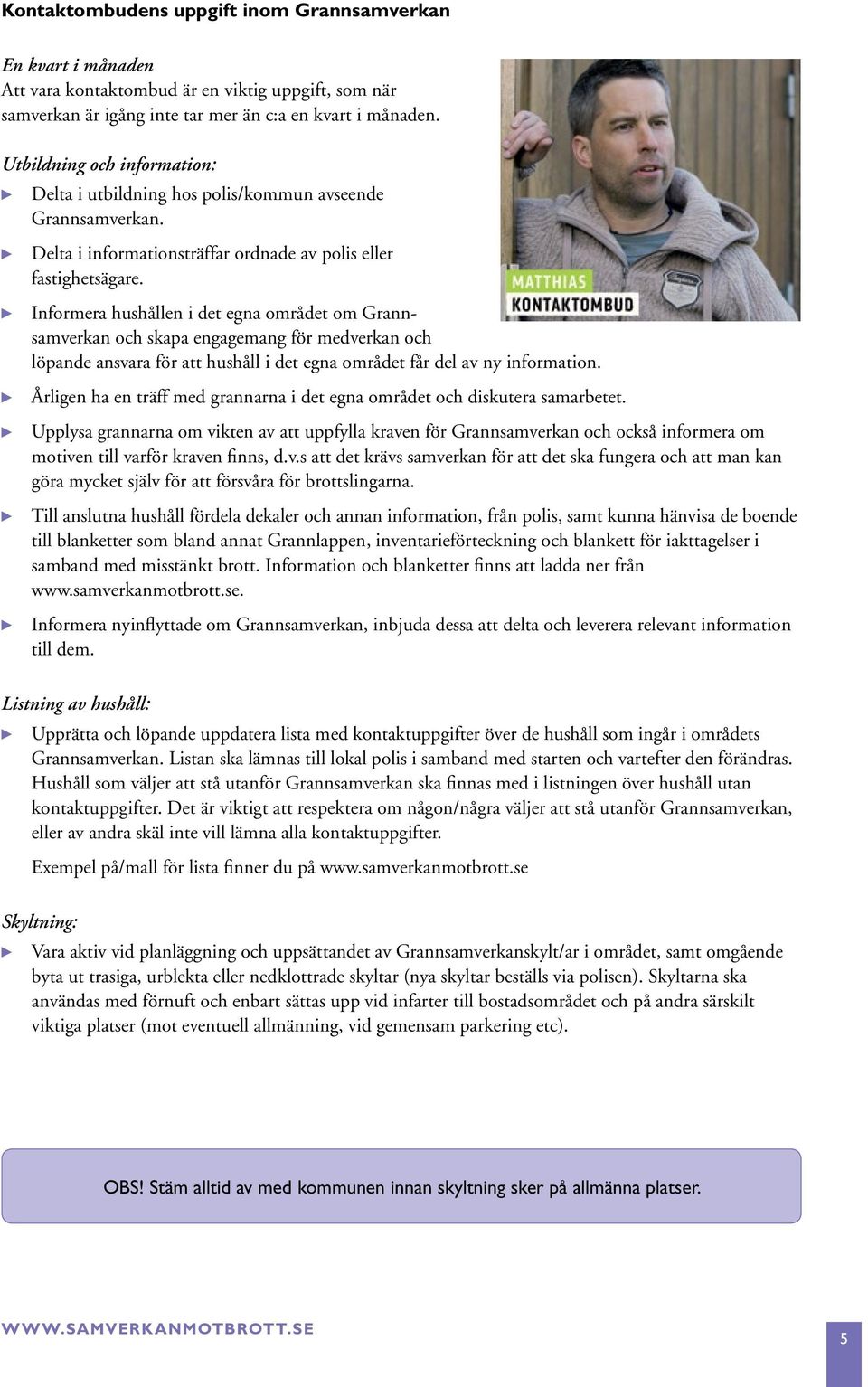 Kontaktombudens uppgift inom Grannsamverkan

En kvart i månaden
Att vara kontaktombud är en viktig uppgift, som när samverkan är igång inte tar mer än c:a en kvart i månaden.

MATTHIAS
KONTAKTOMBUD

Utbildning och information:
▶ Delta i utbildning hos polis/kommun avseende Grannsamverkan.
▶ Delta i informationsträffar ordnade av polis eller fastighetsägare.
▶ Informera hushållen i det egna området om Grannsamverkan och skapa engagemang för medverkan och löpande ansvara för att hushåll i det egna området får del av ny information.
▶ Årligen ha en träff med grannarna i det egna området och diskutera samarbetet.
▶ Upplysa grannarna om vikten av att uppfylla kraven för Grannsamverkan och också informera om motiven till varför kraven finns, d.v.s att det krävs samverkan för att det ska fungera och att man kan göra mycket själv för att försvåra för brottslingarna.
▶ Till anslutna hushåll fördela dekaler och annan information, från polis, samt kunna hänvisa de boende till blanketter som bland annat Grannlappen, inventarieförteckning och blankett för iakttagelser i samband med misstänkt brott. Information och blanketter finns att ladda ner från www.samverkanmotbrott.se.
▶ Informera nyinflyttade om Grannsamverkan, inbjuda dessa att delta och leverera relevant information till dem.

Listning av hushåll:
▶ Upprätta och löpande uppdatera lista med kontaktuppgifter över de hushåll som ingår i områdets Grannsamverkan. Listan ska lämnas till lokal polis i samband med starten och vartefter den förändras. Hushåll som väljer att stå utanför Grannsamverkan ska finnas med i listningen över hushåll utan kontaktuppgifter. Det är viktigt att respektera om någon/några väljer att stå utanför Grannsamverkan, eller av andra skäl inte vill lämna alla kontaktuppgifter.

Exempel på/mall för lista finner du på www.samverkanmotbrott.se

Skyltning:
▶ Vara aktiv vid planläggning och uppsättandet av Grannsamverkanskylt/ar i området, samt omgående byta ut trasiga, urblekta eller nedklottrade skyltar (nya skyltar beställs via polisen). Skyltarna ska användas med förnuft och enbart sättas upp vid infarter till bostadsområdet och på andra särskilt viktiga platser (mot eventuell allmänning, vid gemensam parkering etc).

OBS! Stäm alltid av med kommunen innan skyltning sker på allmänna platser.

WWW.SAMVERKANMOTBROTT.SE

5